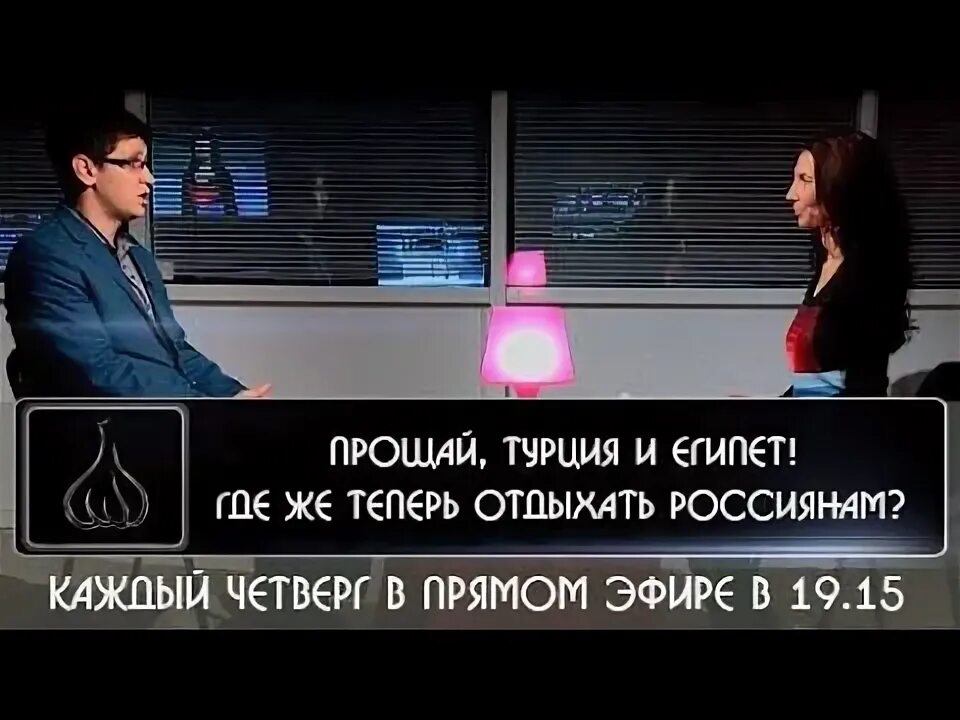 ПРОЩАЙ, ТУРЦИЯ И ЕГИПЕТ!
ГДЕ ЖЕ ТЕПЕРЬ ОТДЫХАТЬ РОССИЯНАМ?

КАЖДЫЙ ЧЕТВЕРГ В ПРЯМОМ ЭФИРЕ В 19.15